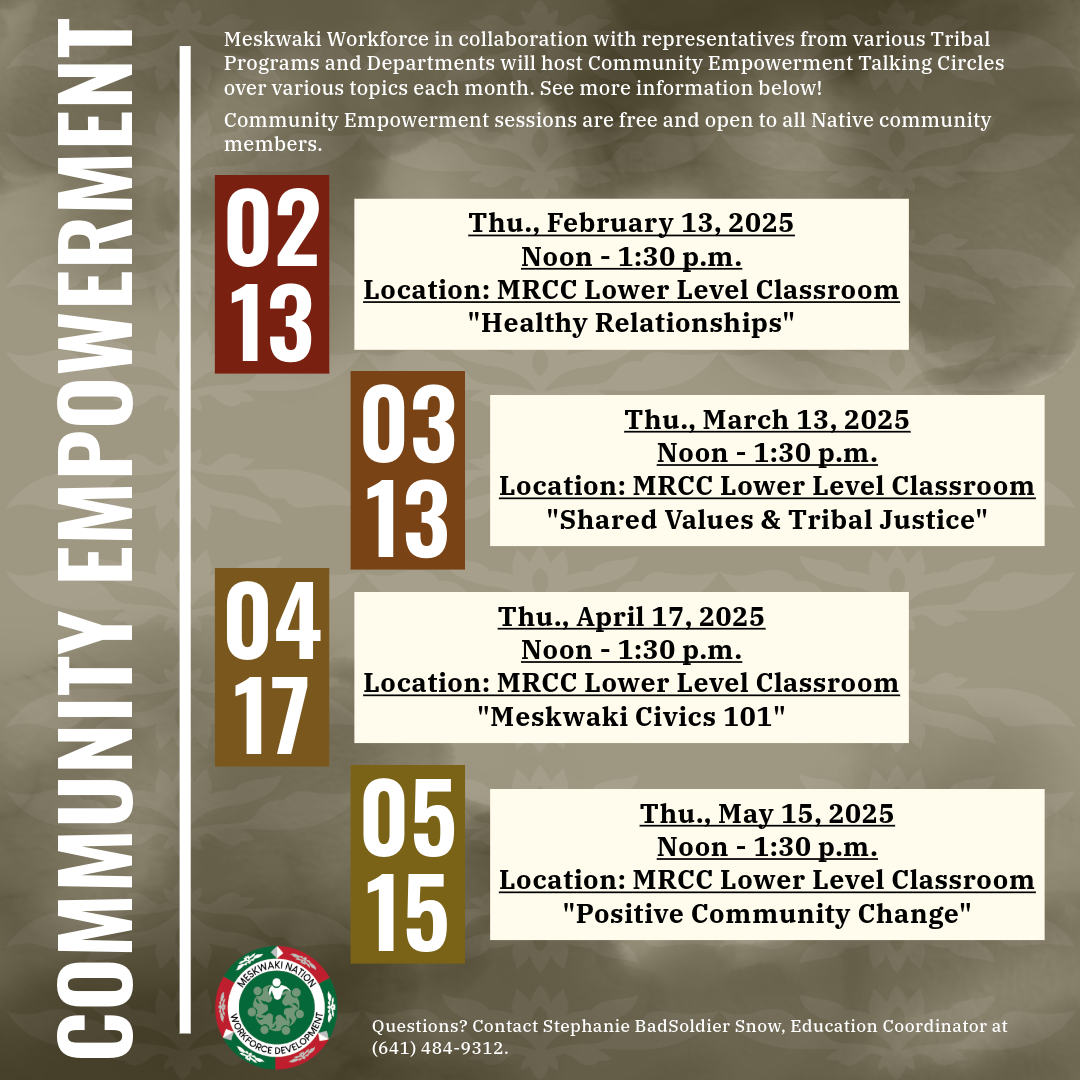 COMMUNITY EMPOWERMENT

Meskwaki Workforce in collaboration with representatives from various Tribal Programs and Departments will host Community Empowerment Talking Circles over various topics each month. See more information below!

Community Empowerment sessions are free and open to all Native community members.

02
13

Thu., February 13, 2025
Noon - 1:30 p.m.
Location: MRCC Lower Level Classroom
"Healthy Relationships"

03
13

Thu., March 13, 2025
Noon - 1:30 p.m.
Location: MRCC Lower Level Classroom
"Shared Values & Tribal Justice"

04
17

Thu., April 17, 2025
Noon - 1:30 p.m.
Location: MRCC Lower Level Classroom
"Meskwaki Civics 101"

05
15

Thu., May 15, 2025
Noon - 1:30 p.m.
Location: MRCC Lower Level Classroom
"Positive Community Change"

MESKWAKI NATION WORKFORCE DEVELOPMENT

Questions? Contact Stephanie BadSoldier Snow, Education Coordinator at (641) 484-9312.